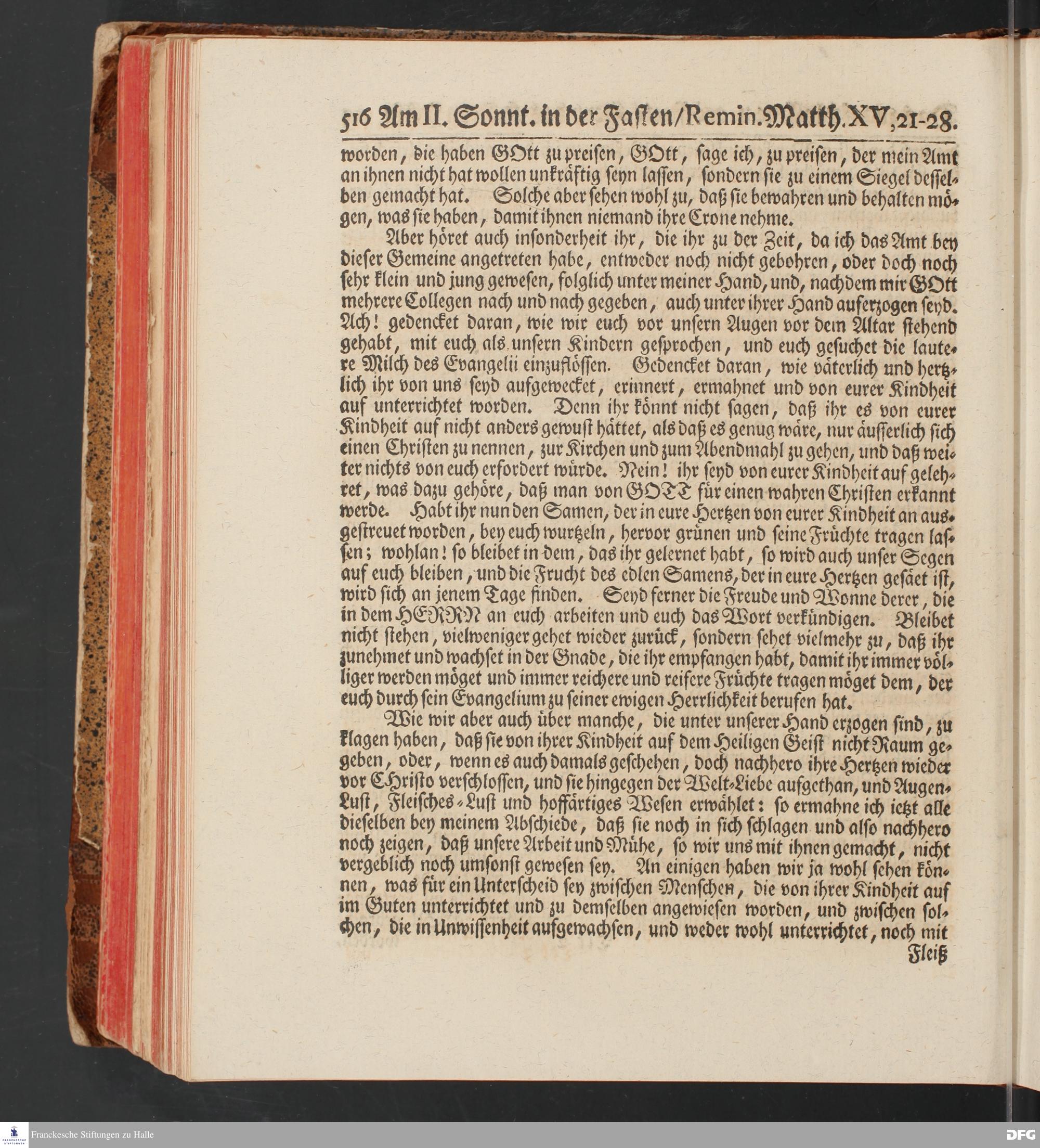 516 Am II. Sonnt. in der Fasten/Remin. Matth. XV, 21-28.

worden, die haben GOtt zu preisen, GOtt, sage ich, zu preisen, der mein Amt an ihnen nicht hat wollen unkräftig seyn lassen, sondern sie zu einem Siegel desselben gemacht hat. Solche aber sehen wohl zu, daß sie bewahren und behalten mögen, was sie haben, damit ihnen niemand ihre Crone nehme.

Aber höret auch insonderheit ihr, die ihr zu der Zeit, da ich das Amt bey dieser Gemeine angetreten habe, entweder noch nicht gebohren, oder doch noch sehr klein und jung gewesen, folglich unter meiner Hand, und, nachdem mir GOtt mehrere Collegen nach und nach gegeben, auch unter ihrer Hand auferzogen seyd. Ach! gedencket daran, wie wir euch vor unsern Augen vor dem Altar stehend gehabt, mit euch als unsern Kindern gesprochen, und euch gesuchet die lautere Milch des Evangelii einzuflössen. Gedencket daran, wie väterlich und hertzlich ihr von uns seyd aufgewecket, erinnert, ermahnet und von eurer Kindheit auf unterrichtet worden. Denn ihr könnt nicht sagen, daß ihr es von eurer Kindheit auf nicht anders gewust hättet, als daß es genug wäre, nur äusserlich sich einen Christen zu nennen, zur Kirchen und zum Abendmahl zu gehen, und daß weiter nichts von euch erfordert würde. Nein! ihr seyd von eurer Kindheit auf gelehret, was dazu gehöre, daß man von GOTT für einen wahren Christen erkannt werde. Habt ihr nun den Samen, der in eure Hertzen von eurer Kindheit an ausgestreuet worden, bey euch wurtzeln, hervor grünen und seine Früchte tragen lassen; wohlan! so bleibet in dem, das ihr gelernet habt, so wird auch unser Segen auf euch bleiben, und die Frucht des edlen Samens, der in eure Hertzen gesäet ist, wird sich an jenem Tage finden. Seyd ferner die Freude und Wonne derer, die in dem HERRN an euch arbeiten und euch das Wort verkündigen. Bleibet nicht stehen, vielweniger gehet wieder zurück, sondern sehet vielmehr zu, daß ihr zunehmet und wachset in der Gnade, die ihr empfangen habt, damit ihr immer völliger werden möget und immer reichere und reifere Früchte tragen möget dem, der euch durch sein Evangelium zu seiner ewigen Herrlichkeit berufen hat.

Wie wir aber auch über manche, die unter unserer Hand erzogen sind, zu klagen haben, daß sie von ihrer Kindheit auf dem Heiligen Geist nicht Raum gegeben, oder, wenn es auch damals geschehen, doch nachhero ihre Hertzen wieder vor Christo verschlossen, und sie hingegen der Welt-Liebe aufgethan, und Augen-Lust, Fleisches-Lust und hoffärtiges Wesen erwählet: so ermahne ich ietzt alle dieselben bey meinem Abschiede, daß sie noch in sich schlagen und also nachhero noch zeigen, daß unsere Arbeit und Mühe, so wir uns mit ihnen gemacht, nicht vergeblich noch umsonst gewesen sey. An einigen haben wir ja wohl sehen können, was für ein Unterscheid sey zwischen Menschen, die von ihrer Kindheit auf im Guten unterrichtet und zu demselben angewiesen worden, und zwischen solchen, die in Unwissenheit aufgewachsen, und weder wohl unterrichtet, noch mit

Fleiß

Franckesche Stiftungen zu Halle
DFG